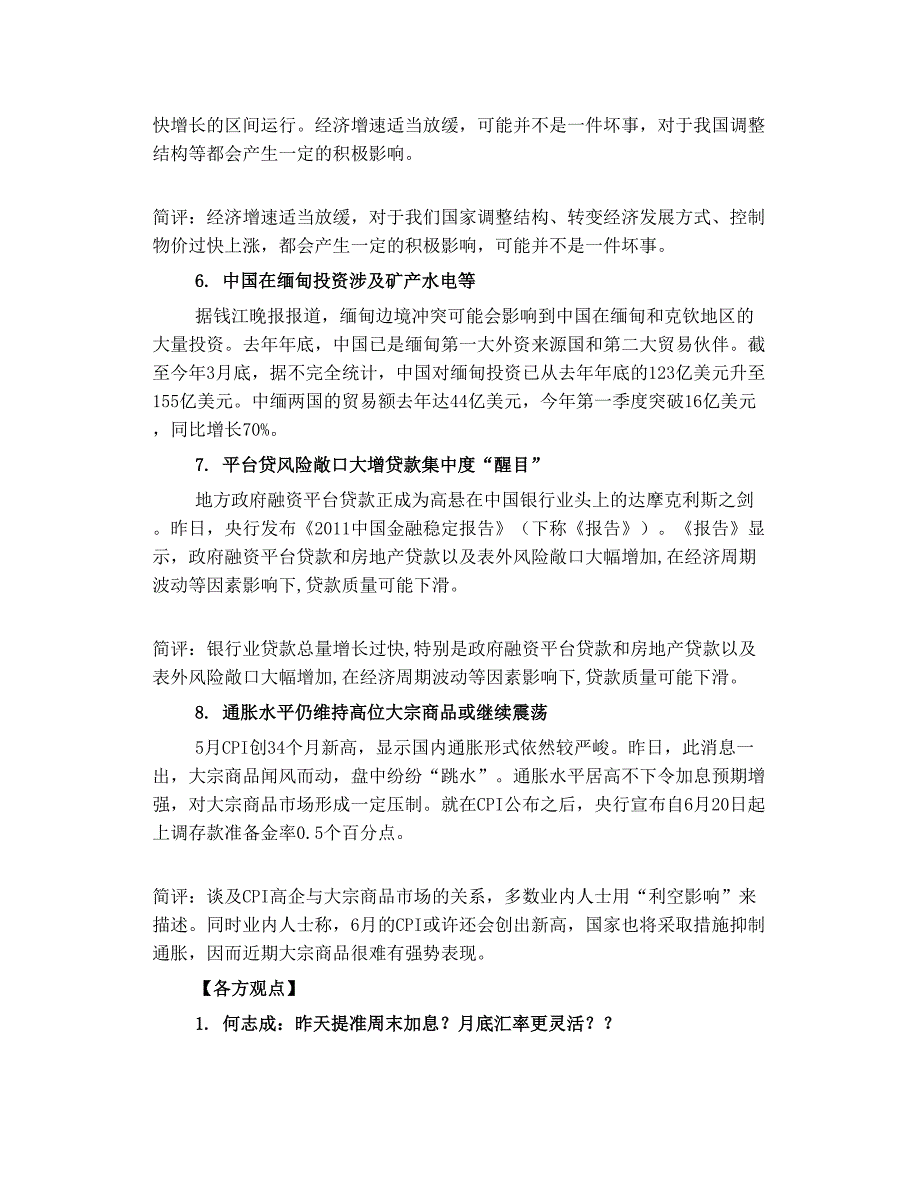 快增长的区间运行。经济增速适当放缓，可能并不是一件坏事，对于我国调整结构等都会产生一定的积极影响。

简评：经济增速适当放缓，对于我们国家调整结构、转变经济发展方式、控制物价过快上涨，都会产生一定的积极影响，可能并不是一件坏事。

6. 中国在缅甸投资涉及矿产水电等

据钱江晚报报道，缅甸边境冲突可能会影响到中国在缅甸和克钦地区的大量投资。去年年底，中国已是缅甸第一大外资来源国和第二大贸易伙伴。截至今年3月底，据不完全统计，中国对缅甸投资已从去年年底的123亿美元升至155亿美元。中缅两国的贸易额去年达44亿美元，今年第一季度突破16亿美元，同比增长70%。

7. 平台贷风险敞口大增贷款集中度“醒目”

地方政府融资平台贷款正成为高悬在中国银行业头上的达摩克利斯之剑。昨日，央行发布《2011中国金融稳定报告》（下称《报告》）。《报告》显示，政府融资平台贷款和房地产贷款以及表外风险敞口大幅增加,在经济周期波动等因素影响下,贷款质量可能下滑。

简评：银行业贷款总量增长过快,特别是政府融资平台贷款和房地产贷款以及表外风险敞口大幅增加,在经济周期波动等因素影响下,贷款质量可能下滑。

8. 通胀水平仍维持高位大宗商品或继续震荡

5月CPI创34个月新高，显示国内通胀形式依然较严峻。昨日，此消息一出，大宗商品闻风而动，盘中纷纷“跳水”。通胀水平居高不下令加息预期增强，对大宗商品市场形成一定压制。就在CPI公布之后，央行宣布自6月20日起上调存款准备金率0.5个百分点。

简评：谈及CPI高企与大宗商品市场的关系，多数业内人士用“利空影响”来描述。同时业内人士称，6月的CPI或许还会创出新高，国家也将采取措施抑制通胀，因而近期大宗商品很难有强势表现。

【各方观点】

1. 何志成：昨天提准周末加息？月底汇率更灵活？？